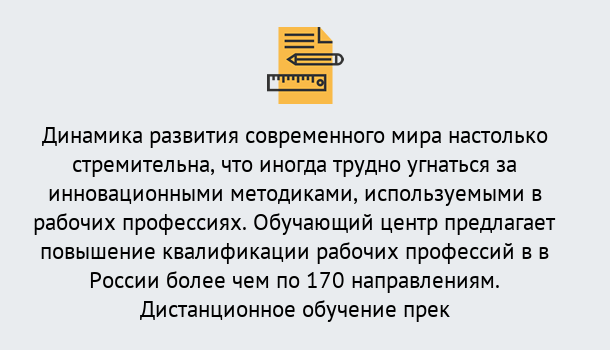 Динамика развития современного мира настолько стремительна, что иногда трудно угнаться за инновационными методиками, используемыми в рабочих профессиях. Обучающий центр предлагает повышение квалификации рабочих профессий в в России более чем по 170 направлениям. Дистанционное обучение прек